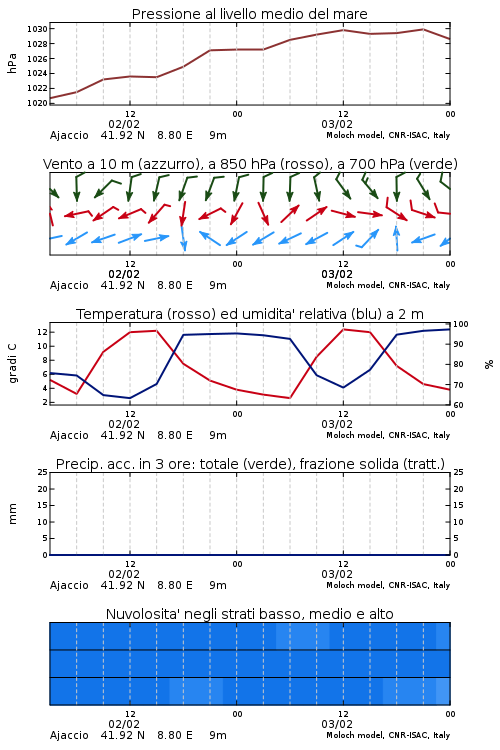 Pressione al livello medio del mare

hPa

1030
1028
1026
1024
1022
1020

12
02/02
00
12
03/02
00

Ajaccio 41.92 N 8.80 E 9m
Moloch model, CNR-ISAC, Italy

Vento a 10 m (azzurro), a 850 hPa (rosso), a 700 hPa (verde)

12
02/02
00
12
03/02
00

Ajaccio 41.92 N 8.80 E 9m
Moloch model, CNR-ISAC, Italy

Temperatura (rosso) ed umidita' relativa (blu) a 2 m

gradi C

12
10
8
6
4
2

100
90
80
70
60

%

12
02/02
00
12
03/02
00

Ajaccio 41.92 N 8.80 E 9m
Moloch model, CNR-ISAC, Italy

Precip. acc. in 3 ore: totale (verde), frazione solida (tratt.)

mm

25
20
15
10
5
0

25
20
15
10
5
0

12
02/02
00
12
03/02
00

Ajaccio 41.92 N 8.80 E 9m
Moloch model, CNR-ISAC, Italy

Nuvolosita' negli strati basso, medio e alto

12
02/02
00
12
03/02
00

Ajaccio 41.92 N 8.80 E 9m
Moloch model, CNR-ISAC, Italy